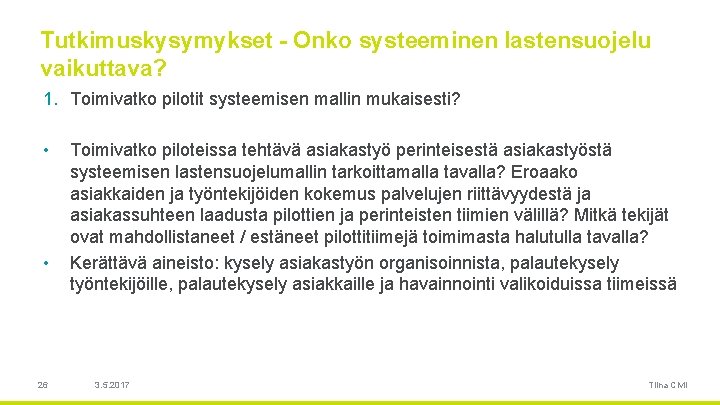 Tutkimuskysymykset - Onko systeeminen lastensuojelu vaikuttava?

1. Toimivatko pilotit systeemisen mallin mukaisesti?

• Toimivatko piloteissa tehtävä asiakastyö perinteisestä asiakastyöstä systeemisen lastensuojelumallin tarkoittamalla tavalla? Eroaako asiakkaiden ja työntekijöiden kokemus palvelujen riittävyydestä ja asiakassuhteen laadusta pilottien ja perinteisten tiimien välillä? Mitkä tekijät ovat mahdollistaneet / estäneet pilottitiimejä toimimasta halutulla tavalla?

• Kerättävä aineisto: kysely asiakastyön organisoinnista, palautekysely työntekijöille, palautekysely asiakkaille ja havainnointi valikoiduissa tiimeissä

26

3.5.2017

Tiina CMI